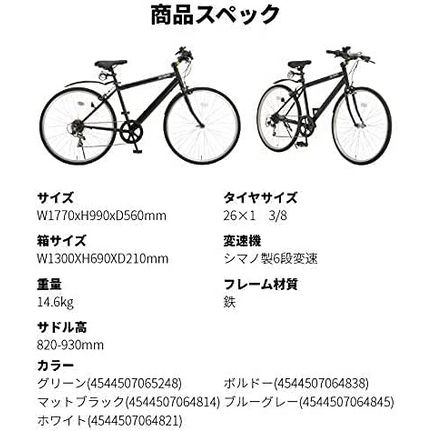 商品スペック

サイズ
W1770xH990xD560mm

箱サイズ
W1300XH690XD210mm

重量
14.6kg

サドル高
820-930mm

タイヤサイズ
26×1 3/8

変速機
シマノ製6段変速

フレーム材質
鉄

カラー
グリーン(4544507065248)
マットブラック(4544507064814)
ホワイト(4544507064821)

ボルドー(4544507064838)
ブルーグレー(4544507064845)